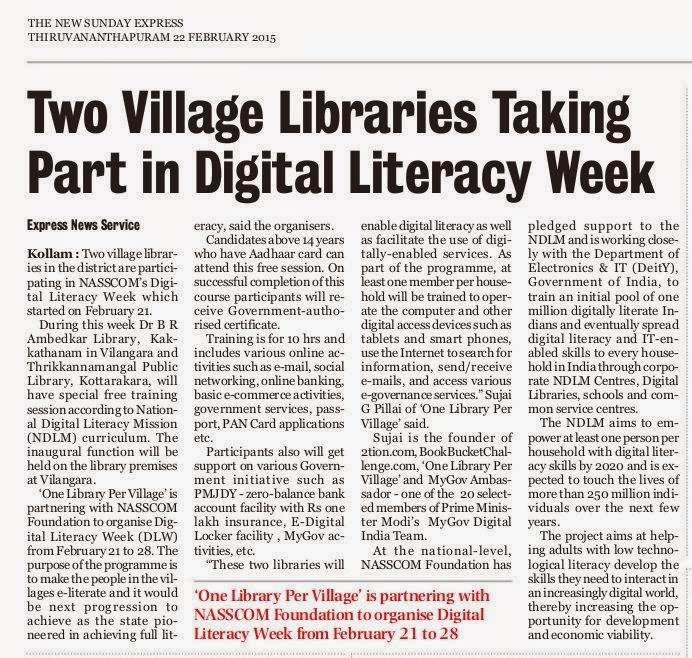 THE NEW SUNDAY EXPRESS
THIRUVANANTHAPURAM 22 FEBRUARY 2015

Two Village Libraries Taking Part in Digital Literacy Week

Express News Service

Kollam : Two village libraries in the district are participating in NASSCOM's Digital Literacy Week which started on February 21.

During this week Dr B R Ambedkar Library, Kakkathanam in Vilangara and Thrikkannamangal Public Library, Kottarakara, will have special free training session according to National Digital Literacy Mission (NDLM) curriculum. The inaugural function will be held on the library premises at Vilangara.

'One Library Per Village' is partnering with NASSCOM Foundation to organise Digital Literacy Week (DLW) from February 21 to 28. The purpose of the programme is to make the people in the villages e-literate and it would be next progression to achieve as the state pioneered in achieving full literacy, said the organisers.

Candidates above 14 years who have Aadhaar card can attend this free session. On successful completion of this course participants will receive Government-authorised certificate.

Training is for 10 hrs and includes various online activities such as e-mail, social networking, online banking, basic e-commerce activities, government services, passport, PAN Card applications etc.

Participants also will get support on various Government initiative such as PMJDY - zero-balance bank account facility with Rs one lakh insurance, E-Digital Locker facility , MyGov activities, etc.

"These two libraries will enable digital literacy as well as facilitate the use of digitally-enabled services. As part of the programme, at least one member per household will be trained to operate the computer and other digital access devices such as tablets and smart phones, use the Internet to search for information, send/receive e-mails, and access various e-governance services." Sujai G Pillai of 'One Library Per Village' said.

Sujai is the founder of 2tion.com, BookBucketChallenge.com, 'One Library Per Village' and MyGov Ambassador - one of the 20 selected members of Prime Minister Modi's MyGov Digital India Team.

At the national-level, NASSCOM Foundation has pledged support to the NDLM and is working closely with the Department of Electronics & IT (DeitY), Government of India, to train an initial pool of one million digitally literate Indians and eventually spread digital literacy and IT-enabled skills to every household in India through corporate NDLM Centres, Digital Libraries, schools and common service centres.

The NDLM aims to empower at least one person per household with digital literacy skills by 2020 and is expected to touch the lives of more than 250 million individuals over the next few years.

The project aims at helping adults with low technological literacy develop the skills they need to interact in an increasingly digital world, thereby increasing the opportunity for development and economic viability.

'One Library Per Village' is partnering with NASSCOM Foundation to organise Digital Literacy Week from February 21 to 28